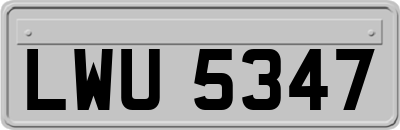 LWU 5347